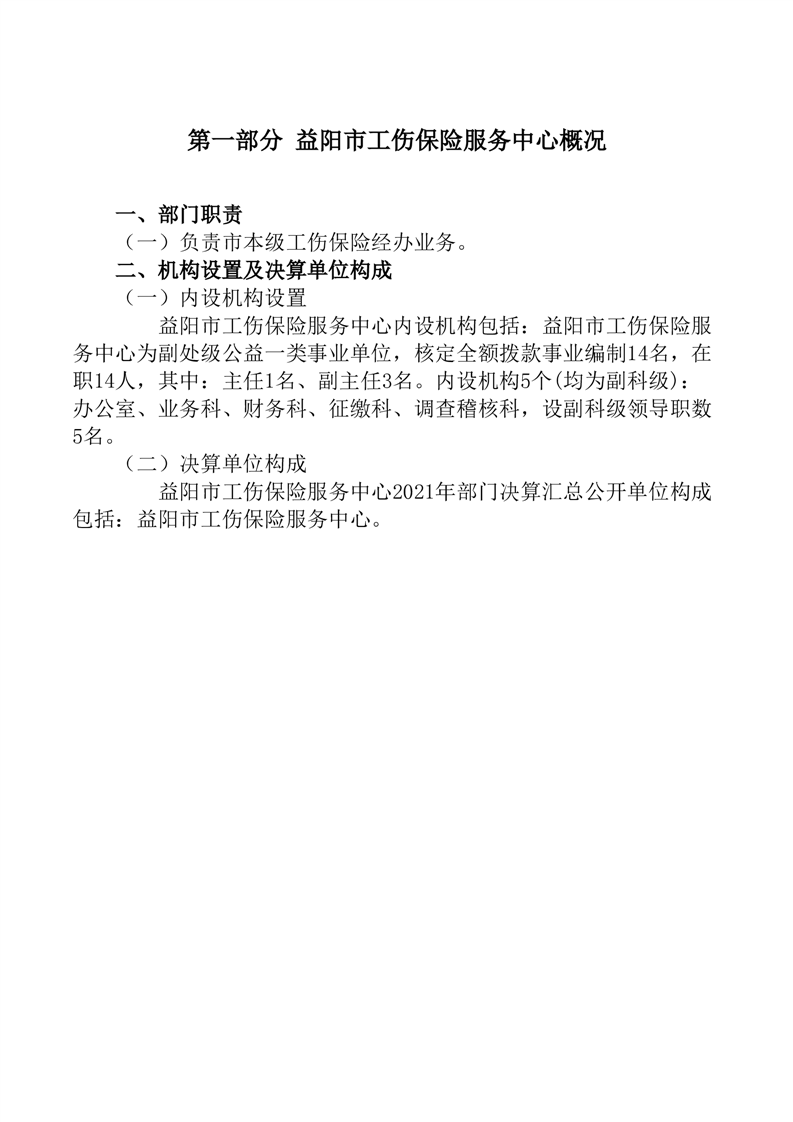 第一部分 益阳市工伤保险服务中心概况

一、部门职责

（一）负责市本级工伤保险经办业务。

二、机构设置及决算单位构成

（一）内设机构设置

益阳市工伤保险服务中心内设机构包括：益阳市工伤保险服务中心为副处级公益一类事业单位，核定全额拨款事业编制14名，在职14人，其中：主任1名、副主任3名。内设机构5个(均为副科级)：办公室、业务科、财务科、征缴科、调查稽核科，设副科级领导职数5名。

（二）决算单位构成

益阳市工伤保险服务中心2021年部门决算汇总公开单位构成包括：益阳市工伤保险服务中心。